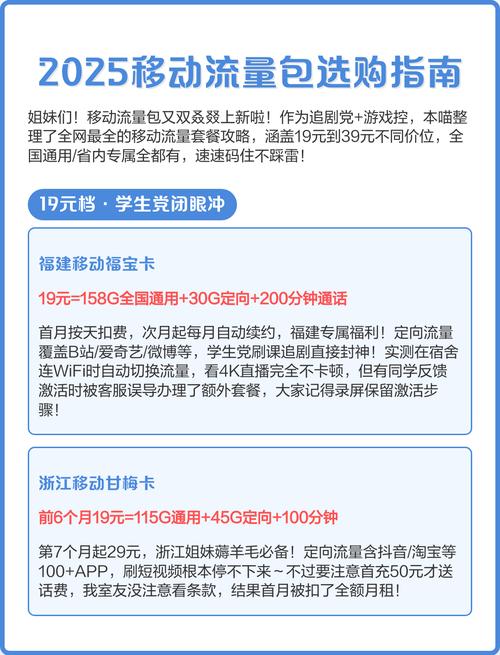 2025移动流量包选购指南

姐妹们！移动流量包又双叒叕上新啦！作为追剧党+游戏控，本喵整理了全网最全的移动流量套餐攻略，涵盖19元到39元不同价位，全国通用/省内专属全都有，速速码住不踩雷！

19元档 · 学生党闭眼冲

福建移动福宝卡

19元=158G全国通用+30G定向+200分钟通话

首月按天扣费，次月起每月自动续约，福建专属福利！定向流量覆盖B站/爱奇艺/微博等，学生党刷课追剧直接封神！实测在宿舍连WiFi时自动切换流量，看4K直播完全不卡顿，但有同学反馈激活时被客服误导办理了额外套餐，大家记得录屏保留激活步骤！

浙江移动甘梅卡

前6个月19元=115G通用+45G定向+100分钟

第7个月起29元，浙江姐妹薅羊毛必备！定向流量含抖音/淘宝等100+APP，刷短视频根本停不下来～不过要注意首充50元才送话费，我室友没注意看条款，结果首月被扣了全额月租！